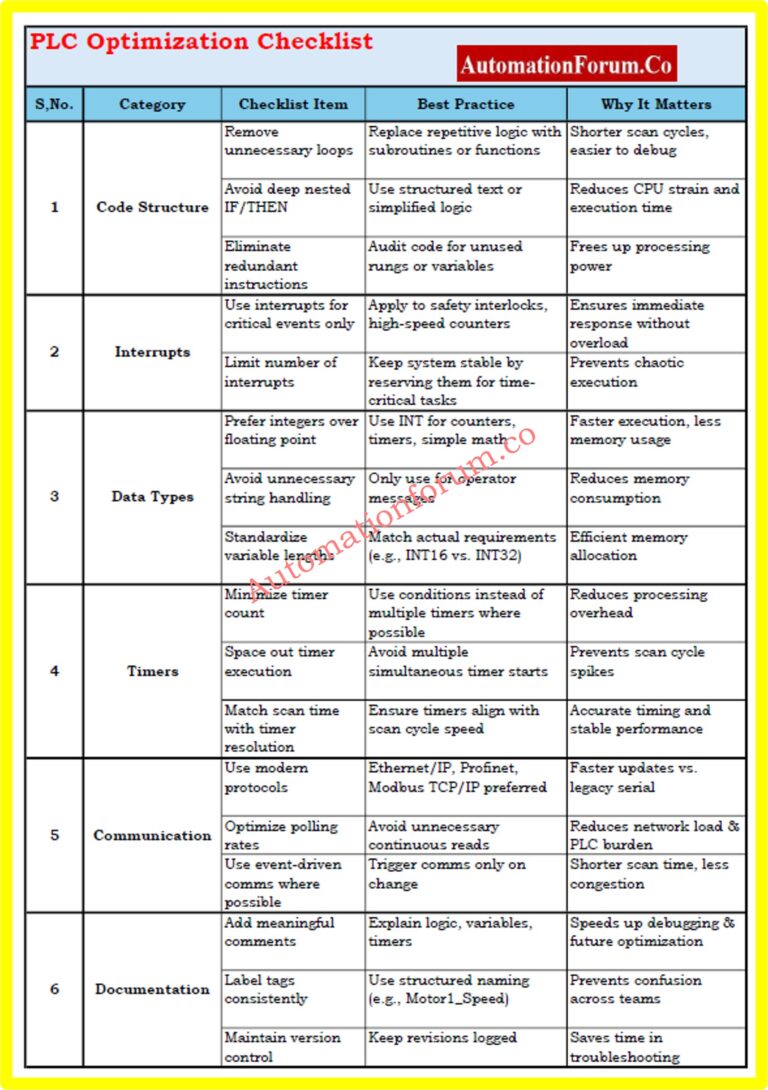 PLC Optimization Checklist

AutomationForum.Co

| S,No. | Category | Checklist Item | Best Practice | Why It Matters |
|---|---|---|---|---|
| 1 | Code Structure | Remove unnecessary loops | Replace repetitive logic with subroutines or functions | Shorter scan cycles, easier to debug |
| | | Avoid deep nested IF/THEN | Use structured text or simplified logic | Reduces CPU strain and execution time |
| | | Eliminate redundant instructions | Audit code for unused rungs or variables | Frees up processing power |
| 2 | Interrupts | Use interrupts for critical events only | Apply to safety interlocks, high-speed counters | Ensures immediate response without overload |
| | | Limit number of interrupts | Keep system stable by reserving them for time-critical tasks | Prevents chaotic execution |
| 3 | Data Types | Prefer integers over floating point | Use INT for counters, timers, simple math | Faster execution, less memory usage |
| | | Avoid unnecessary string handling | Only use for operator messages | Reduces memory consumption |
| | | Standardize variable lengths | Match actual requirements (e.g., INT16 vs. INT32) | Efficient memory allocation |
| 4 | Timers | Minimize timer count | Use conditions instead of multiple timers where possible | Reduces processing overhead |
| | | Space out timer execution | Avoid multiple simultaneous timer starts | Prevents scan cycle spikes |
| | | Match scan time with timer resolution | Ensure timers align with scan cycle speed | Accurate timing and stable performance |
| 5 | Communication | Use modern protocols | Ethernet/IP, Profinet, Modbus TCP/IP preferred | Faster updates vs. legacy serial |
| | | Optimize polling rates | Avoid unnecessary continuous reads | Reduces network load & PLC burden |
| | | Use event-driven comms where possible | Trigger comms only on change | Shorter scan time, less congestion |
| 6 | Documentation | Add meaningful comments | Explain logic, variables, timers | Speeds up debugging & future optimization |
| | | Label tags consistently | Use structured naming (e.g., Motor1_Speed) | Prevents confusion across teams |
| | | Maintain version control | Keep revisions logged | Saves time in troubleshooting |

Automationforum.co